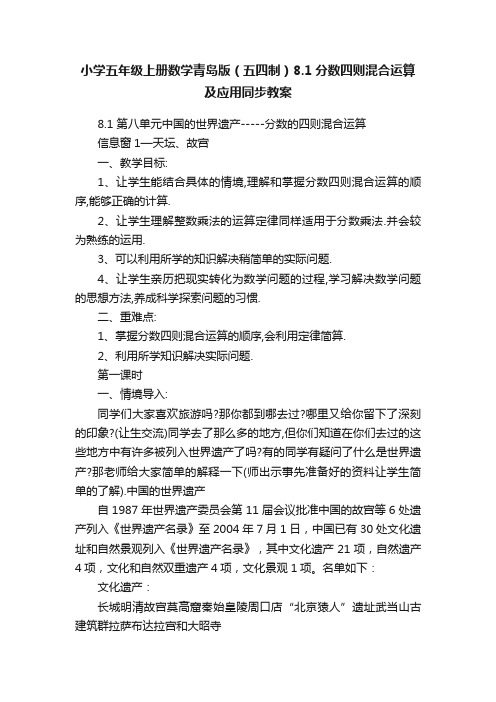 小学五年级上册数学青岛版（五四制）8.1 分数四则混合运算及应用同步教案

8.1 第八单元中国的世界遗产-----分数的四则混合运算

信息窗 1—天坛、故宫

一、教学目标:

1、让学生能结合具体的情境,理解和掌握分数四则混合运算的顺序,能够正确的计算.

2、让学生理解整数乘法的运算定律同样适用于分数乘法.并会较为熟练的运用.

3、可以利用所学的知识解决稍简单的实际问题.

4、让学生亲历把现实转化为数学问题的过程,学习解决数学问题的思想方法,养成科学探索问题的习惯.

二、重难点:

1、掌握分数四则混合运算的顺序,会利用定律简算.

2、利用所学知识解决实际问题.

第一课时

一、情境导入:

同学们大家喜欢旅游吗?那你都到哪去过?哪里又给你留下了深刻的印象?(让生交流)同学去了那么多的地方,但你们知道在你们去过的这些地方中有许多被列入世界遗产了吗?有的同学有疑问了什么是世界遗产?那老师给大家简单的解释一下(师出示事先准备好的资料让学生简单的了解).中国的世界遗产

自 1987 年世界遗产委员会第 11 届会议批准中国的故宫等 6 处遗产列入《世界遗产名录》至 2004 年 7 月 1 日，中国已有 30 处文化遗址和自然景观列入《世界遗产名录》，其中文化遗产 21 项，自然遗产 4 项，文化和自然双重遗产 4 项，文化景观 1 项。名单如下：

文化遗产：

长城明清故宫莫高窟秦始皇陵周口店“北京猿人”遗址武当山古建筑群拉萨布达拉宫和大昭寺